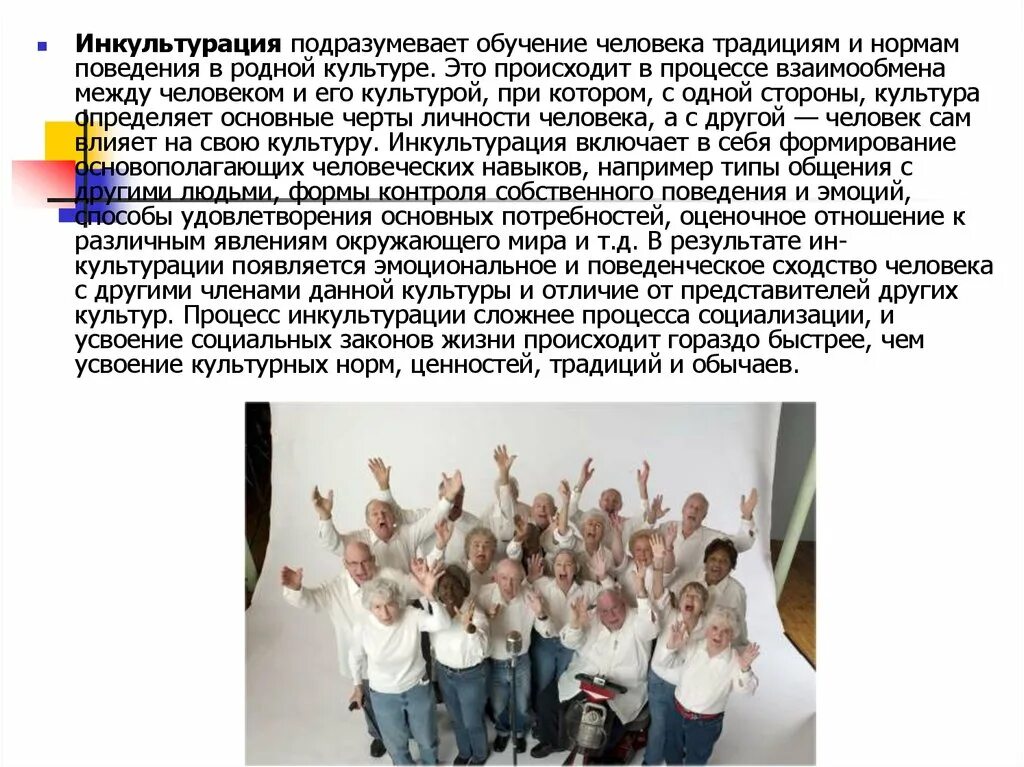 Инкультурация подразумевает обучение человека традициям и нормам поведения в родной культуре. Это происходит в процессе взаимообмена между человеком и его культурой, при котором, с одной стороны, культура определяет основные черты личности человека, а с другой — человек сам влияет на свою культуру. Инкультурация включает в себя формирование основополагающих человеческих навыков, например типы общения с другими людьми, формы контроля собственного поведения и эмоций, способы удовлетворения основных потребностей, оценочное отношение к различным явлениям окружающего мира и т.д. В результате инкультурации появляется эмоциональное и поведенческое сходство человека с другими членами данной культуры и отличие от представителей других культур. Процесс инкультурации сложнее процесса социализации, и усвоение социальных законов жизни происходит гораздо быстрее, чем усвоение культурных норм, ценностей, традиций и обычаев.